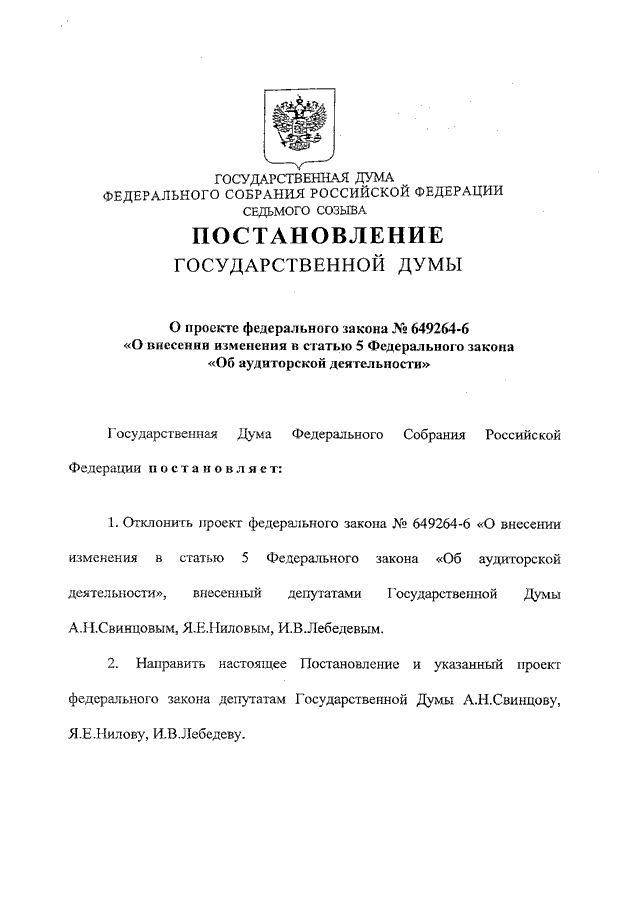 ГОСУДАРСТВЕННАЯ ДУМА
ФЕДЕРАЛЬНОГО СОБРАНИЯ РОССИЙСКОЙ ФЕДЕРАЦИИ
СЕДЬМОГО СОЗЫВА

ПОСТАНОВЛЕНИЕ
ГОСУДАРСТВЕННОЙ ДУМЫ

О проекте федерального закона № 649264-6
«О внесении изменения в статью 5 Федерального закона
«Об аудиторской деятельности»

Государственная Дума Федерального Собрания Российской Федерации постановляет:

1. Отклонить проект федерального закона № 649264-6 «О внесении изменения в статью 5 Федерального закона «Об аудиторской деятельности», внесенный депутатами Государственной Думы А.Н.Свинцовым, Я.Е.Ниловым, И.В.Лебедевым.

2. Направить настоящее Постановление и указанный проект федерального закона депутатам Государственной Думы А.Н.Свинцову, Я.Е.Нилову, И.В.Лебедеву.